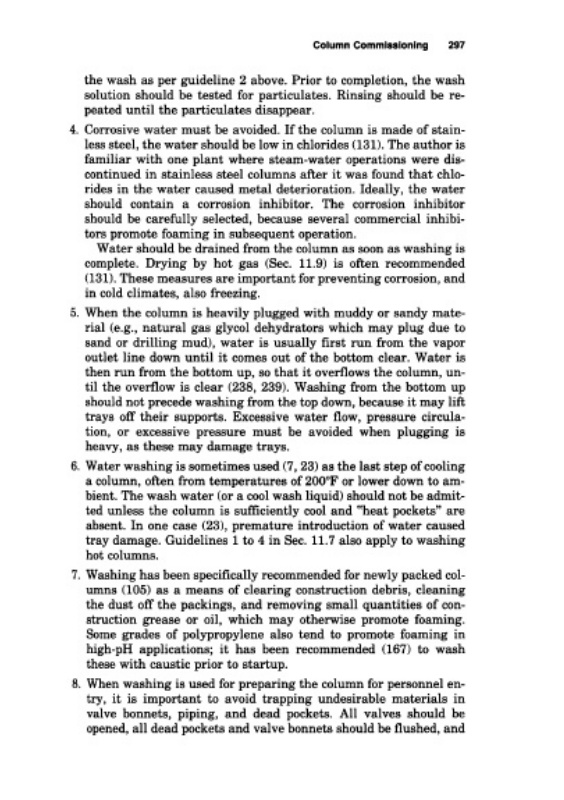 Column Commissioning 297

the wash as per guideline 2 above. Prior to completion, the wash solution should be tested for particulates. Rinsing should be repeated until the particulates disappear.

4. Corrosive water must be avoided. If the column is made of stainless steel, the water should be low in chlorides (131). The author is familiar with one plant where steam-water operations were discontinued in stainless steel columns after it was found that chlorides in the water caused metal deterioration. Ideally, the water should contain a corrosion inhibitor. The corrosion inhibitor should be carefully selected, because several commercial inhibitors promote foaming in subsequent operation.

Water should be drained from the column as soon as washing is complete. Drying by hot gas (Sec. 11.9) is often recommended (131). These measures are important for preventing corrosion, and in cold climates, also freezing.

5. When the column is heavily plugged with muddy or sandy material (e.g., natural gas glycol dehydrators which may plug due to sand or drilling mud), water is usually first run from the vapor outlet line down until it comes out of the bottom clear. Water is then run from the bottom up, so that it overflows the column, until the overflow is clear (238, 239). Washing from the bottom up should not precede washing from the top down, because it may lift trays off their supports. Excessive water flow, pressure circulation, or excessive pressure must be avoided when plugging is heavy, as these may damage trays.

6. Water washing is sometimes used (7, 23) as the last step of cooling a column, often from temperatures of 200°F or lower down to ambient. The wash water (or a cool wash liquid) should not be admitted unless the column is sufficiently cool and "heat pockets" are absent. In one case (23), premature introduction of water caused tray damage. Guidelines 1 to 4 in Sec. 11.7 also apply to washing hot columns.

7. Washing has been specifically recommended for newly packed columns (105) as a means of clearing construction debris, cleaning the dust off the packings, and removing small quantities of construction grease or oil, which may otherwise promote foaming. Some grades of polypropylene also tend to promote foaming in high-pH applications; it has been recommended (167) to wash these with caustic prior to startup.

8. When washing is used for preparing the column for personnel entry, it is important to avoid trapping undesirable materials in valve bonnets, piping, and dead pockets. All valves should be opened, all dead pockets and valve bonnets should be flushed, and